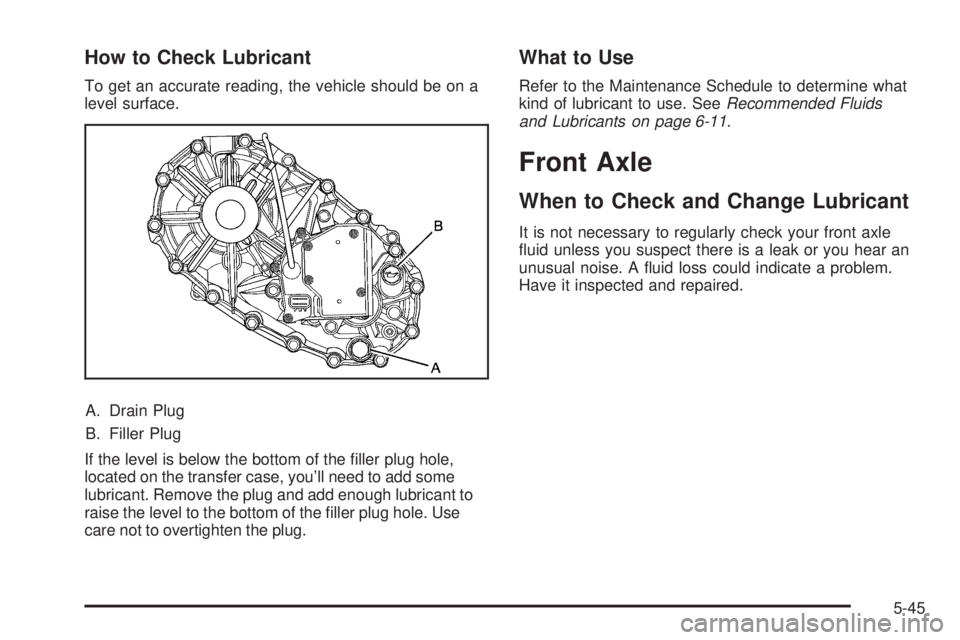 How to Check Lubricant

To get an accurate reading, the vehicle should be on a level surface.

B

A

A. Drain Plug

B. Filler Plug

If the level is below the bottom of the filler plug hole, located on the transfer case, you'll need to add some lubricant. Remove the plug and add enough lubricant to raise the level to the bottom of the filler plug hole. Use care not to overtighten the plug.

What to Use

Refer to the Maintenance Schedule to determine what kind of lubricant to use. See Recommended Fluids and Lubricants on page 6-11.

Front Axle

When to Check and Change Lubricant

It is not necessary to regularly check your front axle fluid unless you suspect there is a leak or you hear an unusual noise. A fluid loss could indicate a problem. Have it inspected and repaired.

5-45

carmanualsonline.info